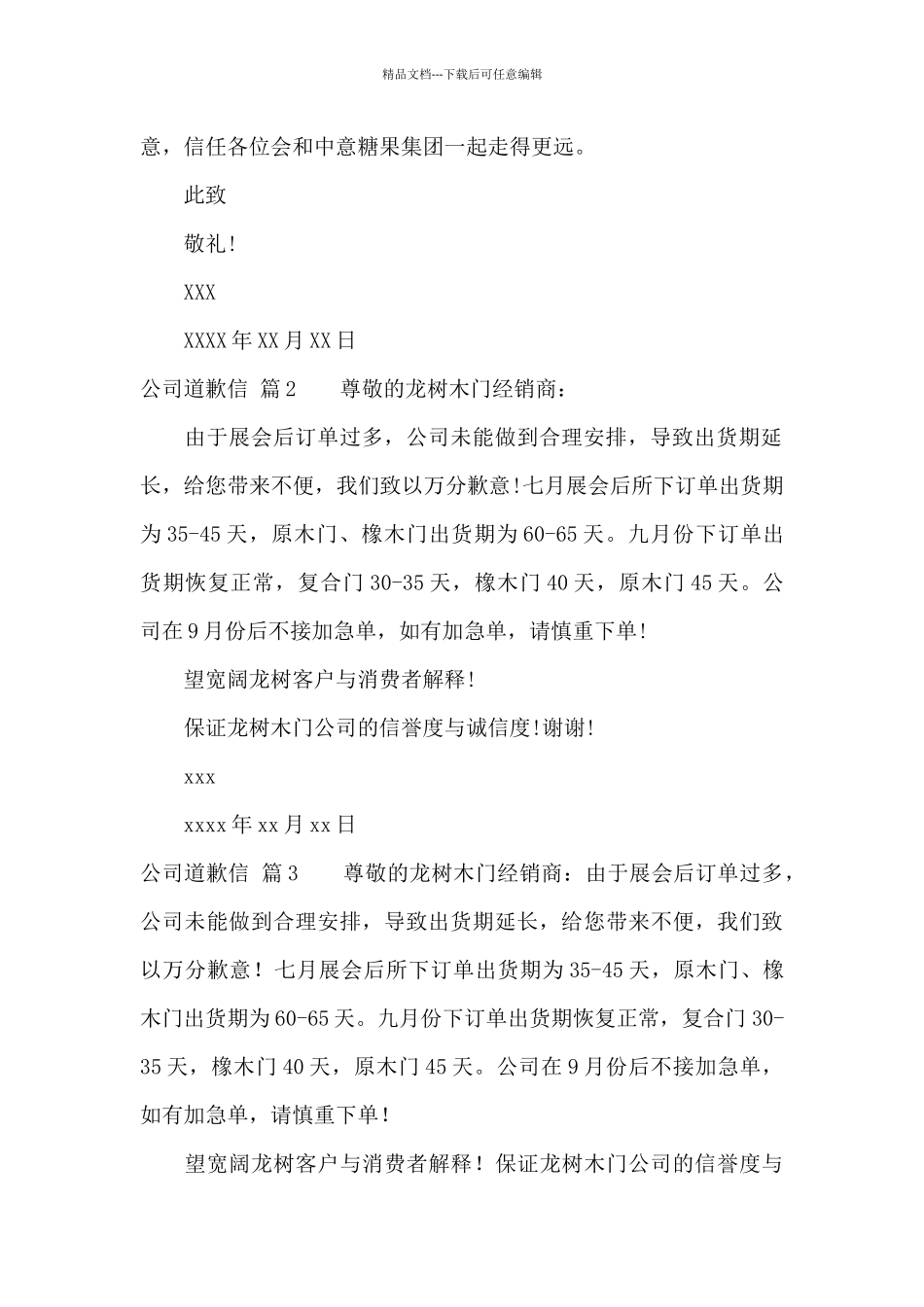 精品文档---下载后可任意编辑

意，信任各位会和中意糖果集团一起走得更远。

此致

敬礼!

XXX

XXXX年XX月XX日

公司道歉信 篇2　　尊敬的龙树木门经销商：

由于展会后订单过多，公司未能做到合理安排，导致出货期延长，给您带来不便，我们致以万分歉意!七月展会后所下订单出货期为35-45天，原木门、橡木门出货期为60-65天。九月份下订单出货期恢复正常，复合门30-35天，橡木门40天，原木门45天。公司在9月份后不接加急单，如有加急单，请慎重下单!

望宽阔龙树客户与消费者解释!

保证龙树木门公司的信誉度与诚信度!谢谢!

xxx

xxxx年xx月xx日

公司道歉信 篇3　　尊敬的龙树木门经销商：由于展会后订单过多，公司未能做到合理安排，导致出货期延长，给您带来不便，我们致以万分歉意！七月展会后所下订单出货期为35-45天，原木门、橡木门出货期为60-65天。九月份下订单出货期恢复正常，复合门30-35天，橡木门40天，原木门45天。公司在9月份后不接加急单，如有加急单，请慎重下单！

望宽阔龙树客户与消费者解释！保证龙树木门公司的信誉度与